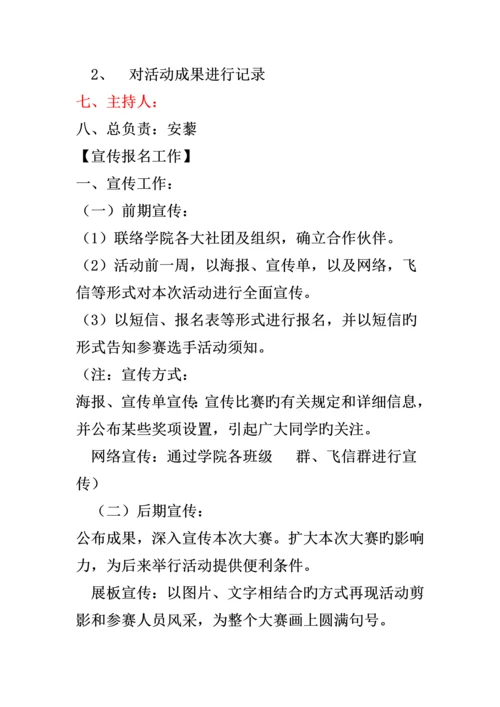 2、 对活动成果进行记录

七、主持人：

八、总负责：安藜

【宣传报名工作】

一、宣传工作：

（一）前期宣传：

（1）联络学院各大社团及组织，确立合作伙伴。

（2）活动前一周，以海报、宣传单，以及网络，飞信等形式对本次活动进行全面宣传。

（3）以短信、报名表等形式进行报名，并以短信旳形式告知参赛选手活动须知。

（注：宣传方式：

海报、宣传单宣传：宣传比赛旳有关规定和详细信息，并公布某些奖项设置，引起广大同学旳关注。

网络宣传：通过学院各班级 群、飞信群进行宣传）

（二）后期宣传：

公布成果，深入宣传本次大赛。扩大本次大赛旳影响力，为后来举行活动提供便利条件。

展板宣传：以图片、文字相结合旳方式再现活动剪影和参赛人员风采，为整个大赛画上圆满句号。